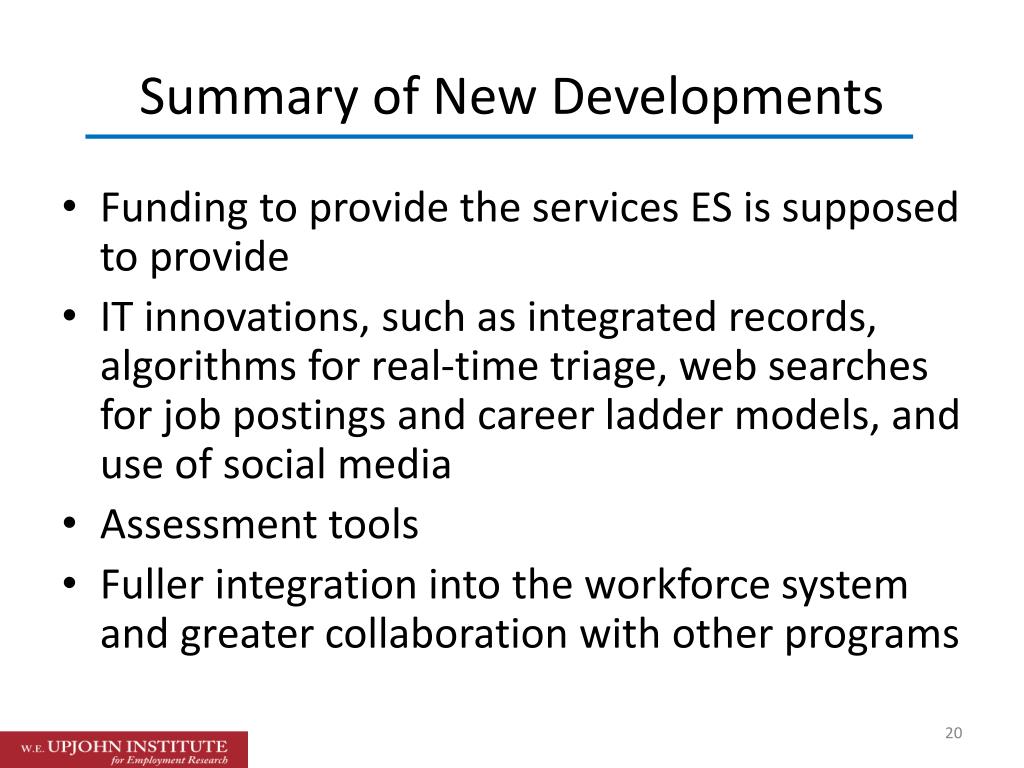 Summary of New Developments

• Funding to provide the services ES is supposed to provide
• IT innovations, such as integrated records, algorithms for real-time triage, web searches for job postings and career ladder models, and use of social media
• Assessment tools
• Fuller integration into the workforce system and greater collaboration with other programs

W.E. UPJOHN INSTITUTE for Employment Research

20